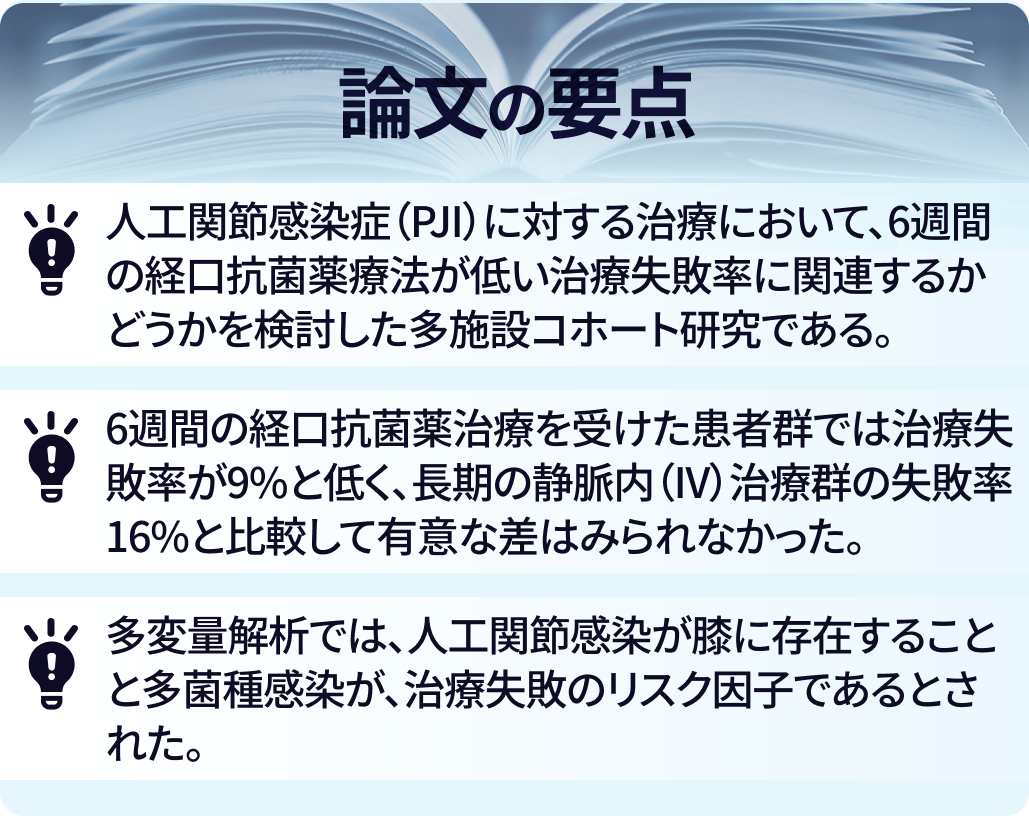 論文の要点

人工関節感染症（PJI）に対する治療において、6週間の経口抗菌薬療法が低い治療失敗率に関連するかどうかを検討した多施設コホート研究である。

6週間の経口抗菌薬治療を受けた患者群では治療失敗率が9%と低く、長期の静脈内（IV）治療群の失敗率16%と比較して有意な差はみられなかった。

多変量解析では、人工関節感染が膝に存在することと多菌種感染が、治療失敗のリスク因子であるとされた。